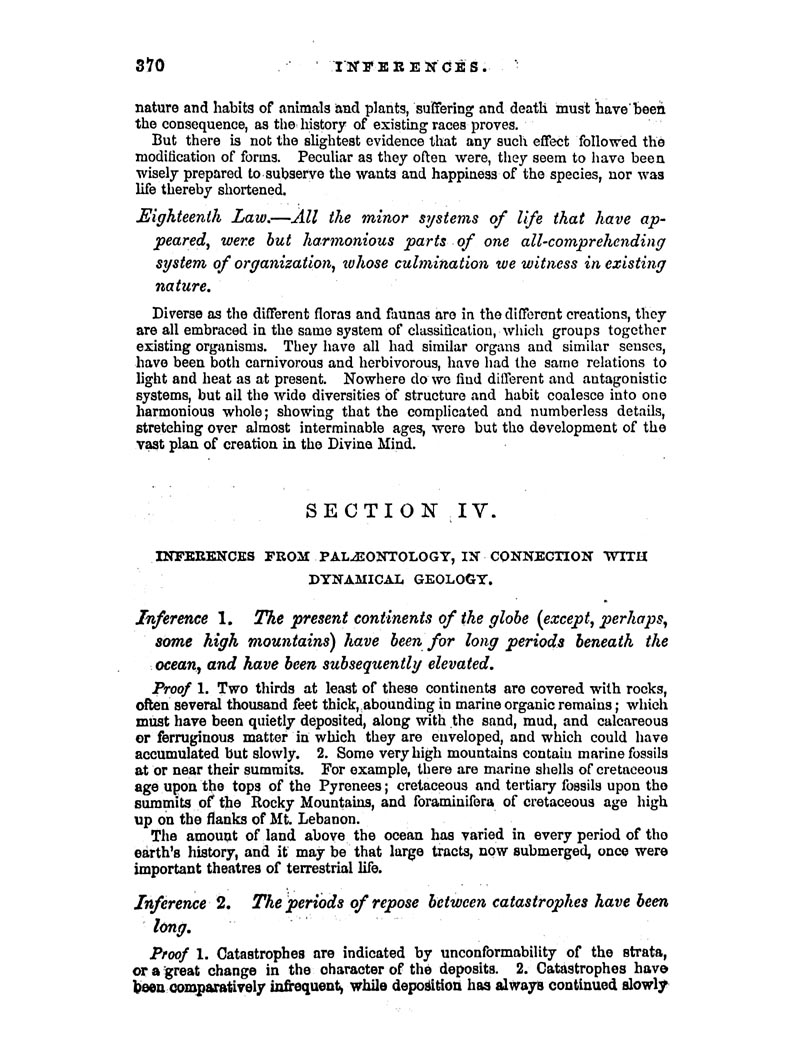 370 INFERENCES.

nature and habits of animals and plants, suffering and death must have been the consequence, as the history of existing races proves.

But there is not the slightest evidence that any such effect followed the modification of forms. Peculiar as they often were, they seem to have been wisely prepared to subserve the wants and happiness of the species, nor was life thereby shortened.

Eighteenth Law.—All the minor systems of life that have appeared, were but harmonious parts of one all-comprehending system of organization, whose culmination we witness in existing nature.

Diverse as the different floras and faunas are in the different creations, they are all embraced in the same system of classification, which groups together existing organisms. They have all had similar organs and similar senses, have been both carnivorous and herbivorous, have had the same relations to light and heat as at present. Nowhere do we find different and antagonistic systems, but all the wide diversities of structure and habit coalesce into one harmonious whole; showing that the complicated and numberless details, stretching over almost interminable ages, were but the development of the vast plan of creation in the Divine Mind.

SECTION IV.

INFERENCES FROM PALÆONTOLOGY, IN CONNECTION WITH DYNAMICAL GEOLOGY.

Inference 1. The present continents of the globe (except, perhaps, some high mountains) have been for long periods beneath the ocean, and have been subsequently elevated.

Proof 1. Two thirds at least of these continents are covered with rocks, often several thousand feet thick, abounding in marine organic remains; which must have been quietly deposited, along with the sand, mud, and calcareous or ferruginous matter in which they are enveloped, and which could have accumulated but slowly. 2. Some very high mountains contain marine fossils at or near their summits. For example, there are marine shells of cretaceous age upon the tops of the Pyrenees; cretaceous and tertiary fossils upon the summits of the Rocky Mountains, and foraminifera of cretaceous age high up on the flanks of Mt. Lebanon.

The amount of land above the ocean has varied in every period of the earth's history, and it may be that large tracts, now submerged, once were important theatres of terrestrial life.

Inference 2. The periods of repose between catastrophes have been long.

Proof 1. Catastrophes are indicated by unconformability of the strata, or a great change in the character of the deposits. 2. Catastrophes have been comparatively infrequent, while deposition has always continued slowly